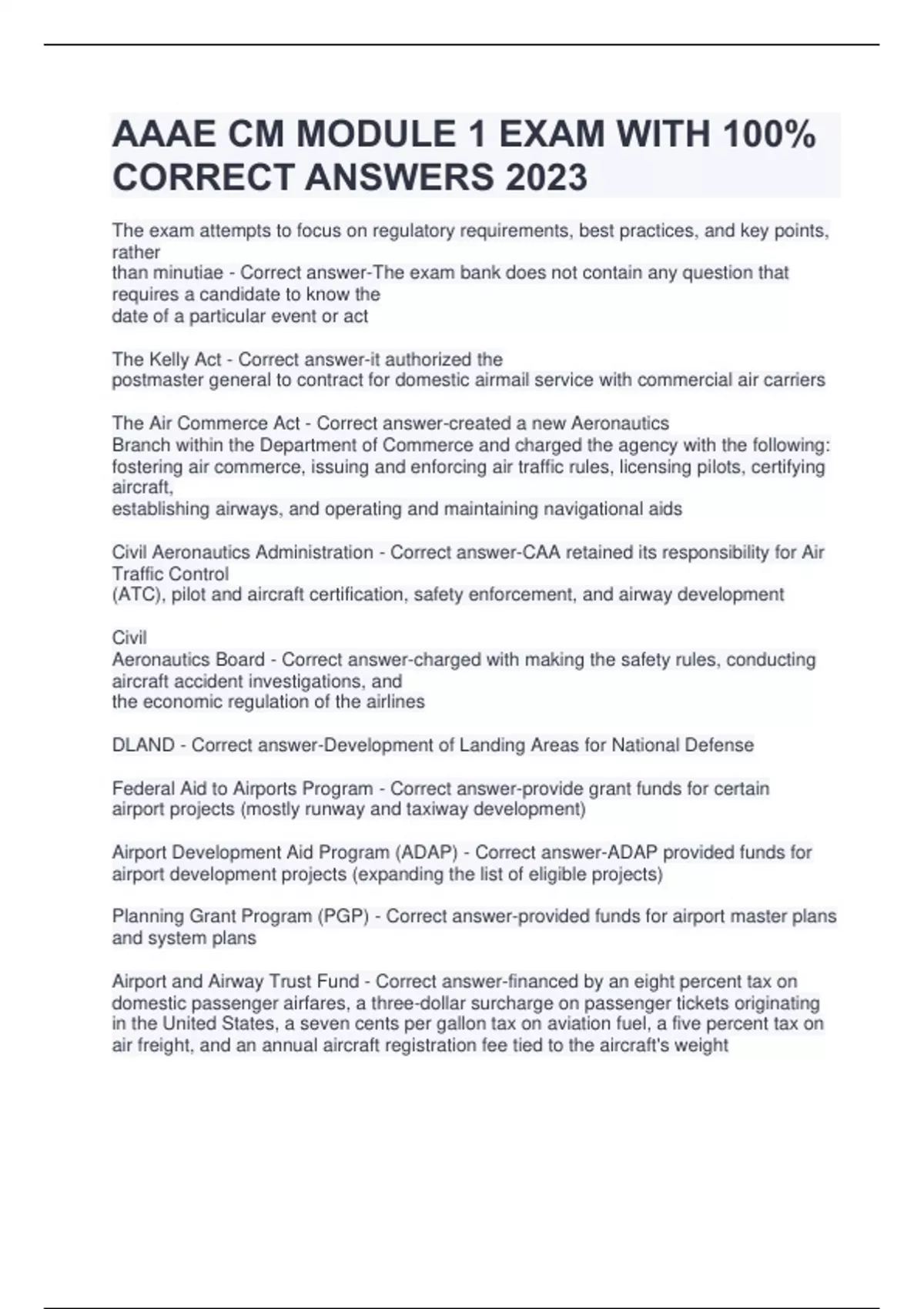 AAAE CM MODULE 1 EXAM WITH 100% CORRECT ANSWERS 2023

The exam attempts to focus on regulatory requirements, best practices, and key points, rather than minutiae - Correct answer-The exam bank does not contain any question that requires a candidate to know the date of a particular event or act

The Kelly Act - Correct answer-it authorized the postmaster general to contract for domestic airmail service with commercial air carriers

The Air Commerce Act - Correct answer-created a new Aeronautics Branch within the Department of Commerce and charged the agency with the following: fostering air commerce, issuing and enforcing air traffic rules, licensing pilots, certifying aircraft, establishing airways, and operating and maintaining navigational aids

Civil Aeronautics Administration - Correct answer-CAA retained its responsibility for Air Traffic Control (ATC), pilot and aircraft certification, safety enforcement, and airway development

Civil Aeronautics Board - Correct answer-charged with making the safety rules, conducting aircraft accident investigations, and the economic regulation of the airlines

DLAND - Correct answer-Development of Landing Areas for National Defense

Federal Aid to Airports Program - Correct answer-provide grant funds for certain airport projects (mostly runway and taxiway development)

Airport Development Aid Program (ADAP) - Correct answer-ADAP provided funds for airport development projects (expanding the list of eligible projects)

Planning Grant Program (PGP) - Correct answer-provided funds for airport master plans and system plans

Airport and Airway Trust Fund - Correct answer-financed by an eight percent tax on domestic passenger airfares, a three-dollar surcharge on passenger tickets originating in the United States, a seven cents per gallon tax on aviation fuel, a five percent tax on air freight, and an annual aircraft registration fee tied to the aircraft's weight